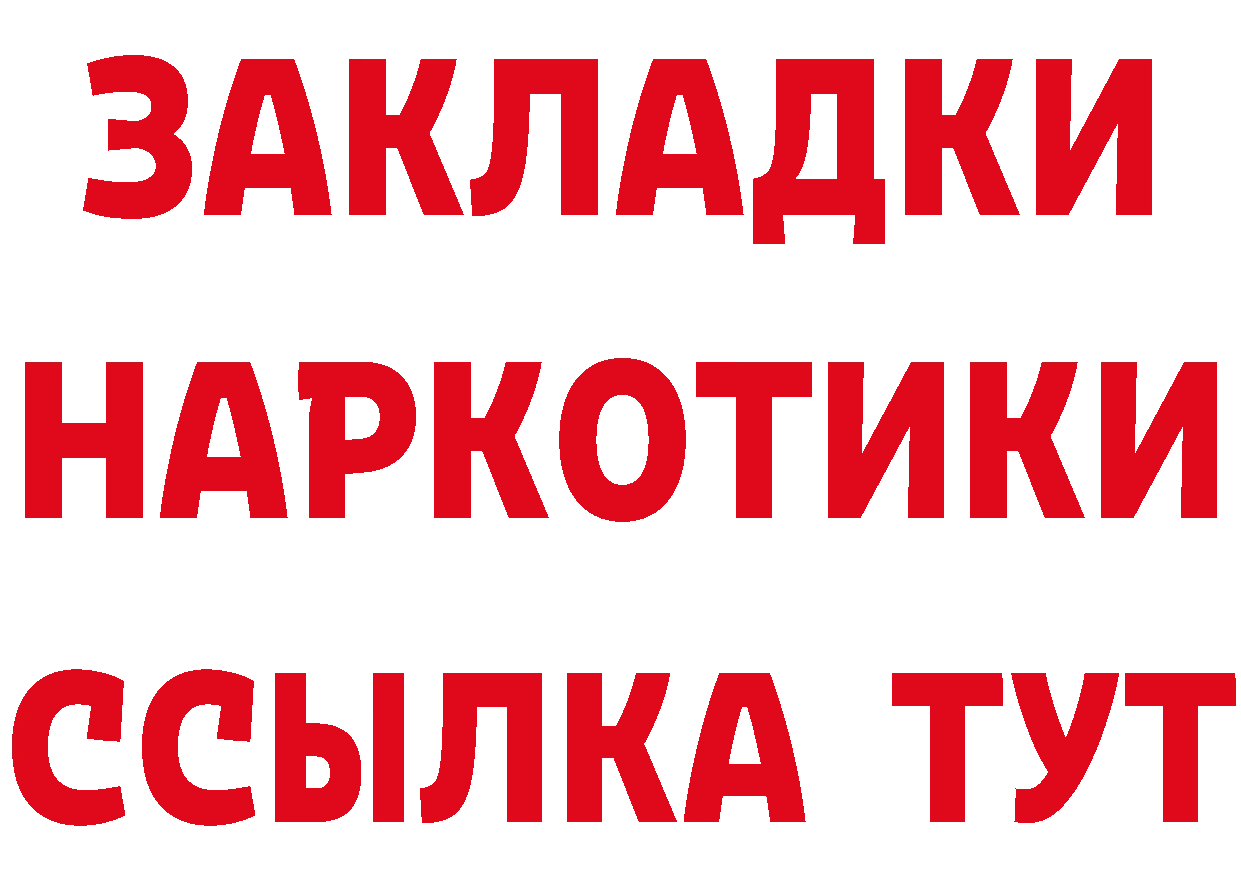 ЗАКЛАДКИ
НАРКОТИКИ
ССЫЛКА ТУТ